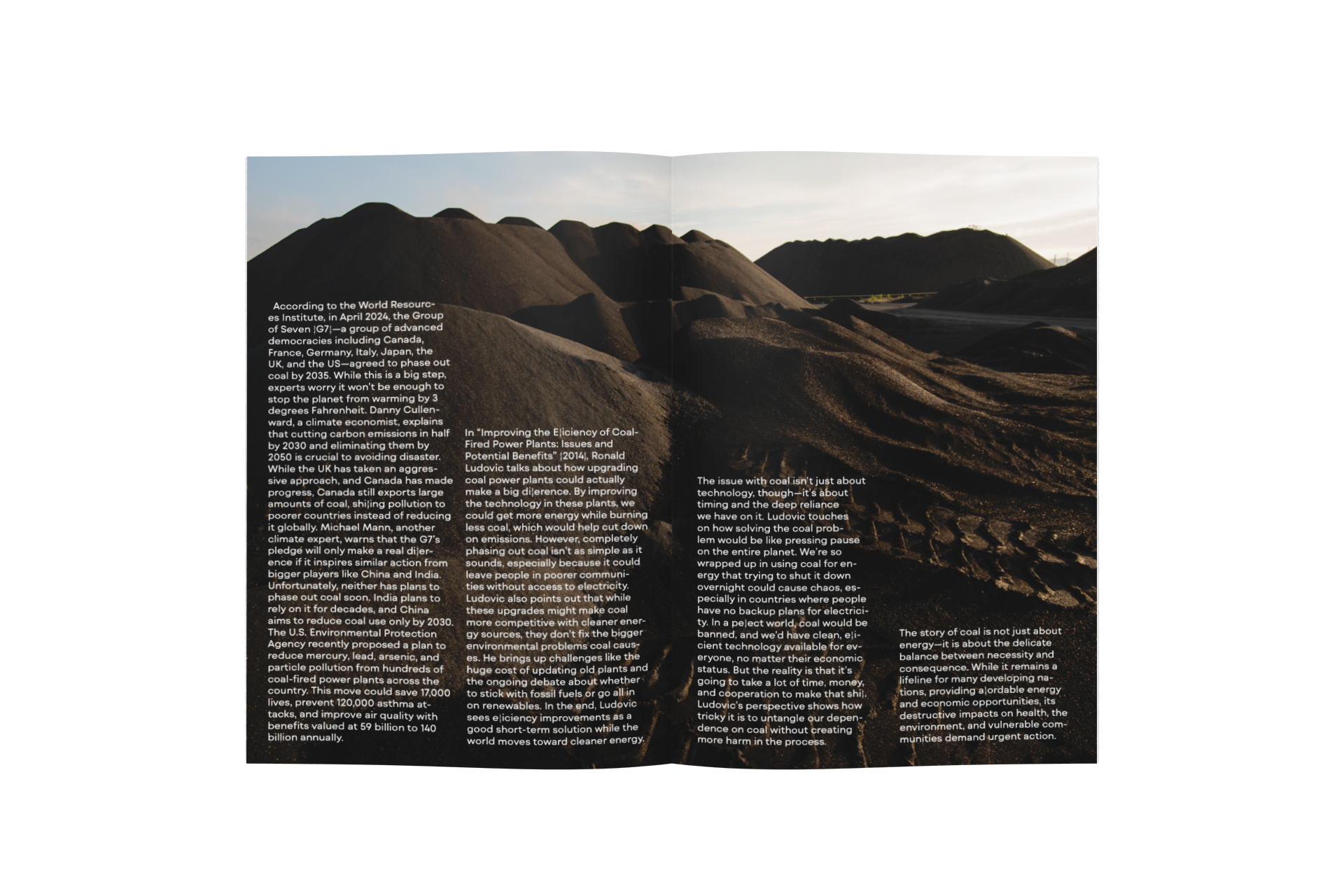 According to the World Resources Institute, in April 2024, the Group of Seven ¦G7¦—a group of advanced democracies including Canada, France, Germany, Italy, Japan, the UK, and the US—agreed to phase out coal by 2035. While this is a big step, experts worry it won't be enough to stop the planet from warming by 3 degrees Fahrenheit. Danny Cullenward, a climate economist, explains that cutting carbon emissions in half by 2030 and eliminating them by 2050 is crucial to avoiding disaster. While the UK has taken an aggressive approach, and Canada has made progress, Canada still exports large amounts of coal, shi¦ing pollution to poorer countries instead of reducing it globally. Michael Mann, another climate expert, warns that the G7's pledge will only make a real di¦erence if it inspires similar action from bigger players like China and India. Unfortunately, neither has plans to phase out coal soon. India plans to rely on it for decades, and China aims to reduce coal use only by 2030. The U.S. Environmental Protection Agency recently proposed a plan to reduce mercury, lead, arsenic, and particle pollution from hundreds of coal-fired power plants across the country. This move could save 17,000 lives, prevent 120,000 asthma attacks, and improve air quality with benefits valued at 59 billion to 140 billion annually.

In "Improving the E¦iciency of Coal-Fired Power Plants: Issues and Potential Benefits" ¦2014¦, Ronald Ludovic talks about how upgrading coal power plants could actually make a big di¦erence. By improving the technology in these plants, we could get more energy while burning less coal, which would help cut down on emissions. However, completely phasing out coal isn't as simple as it sounds, especially because it could leave people in poorer communities without access to electricity. Ludovic also points out that while these upgrades might make coal more competitive with cleaner energy sources, they don't fix the bigger environmental problems coal causes. He brings up challenges like the huge cost of updating old plants and the ongoing debate about whether to stick with fossil fuels or go all in on renewables. In the end, Ludovic sees e¦iciency improvements as a good short-term solution while the world moves toward cleaner energy.

The issue with coal isn't just about technology, though—it's about timing and the deep reliance we have on it. Ludovic touches on how solving the coal problem would be like pressing pause on the entire planet. We're so wrapped up in using coal for energy that trying to shut it down overnight could cause chaos, especially in countries where people have no backup plans for electricity. In a pe¦ect world, coal would be banned, and we'd have clean, e¦icient technology available for everyone, no matter their economic status. But the reality is that it's going to take a lot of time, money, and cooperation to make that shi¦. Ludovic's perspective shows how tricky it is to untangle our dependence on coal without creating more harm in the process.

The story of coal is not just about energy—it is about the delicate balance between necessity and consequence. While it remains a lifeline for many developing nations, providing a¦ordable energy and economic opportunities, its destructive impacts on health, the environment, and vulnerable communities demand urgent action.